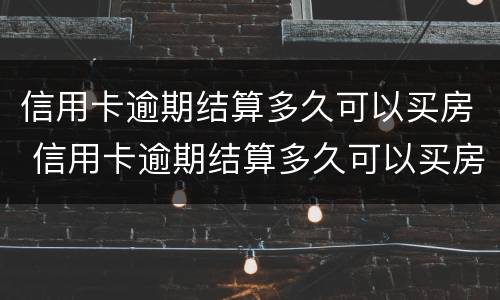 信用卡逾期结算多久可以买房

信用卡逾期结算多久可以买房